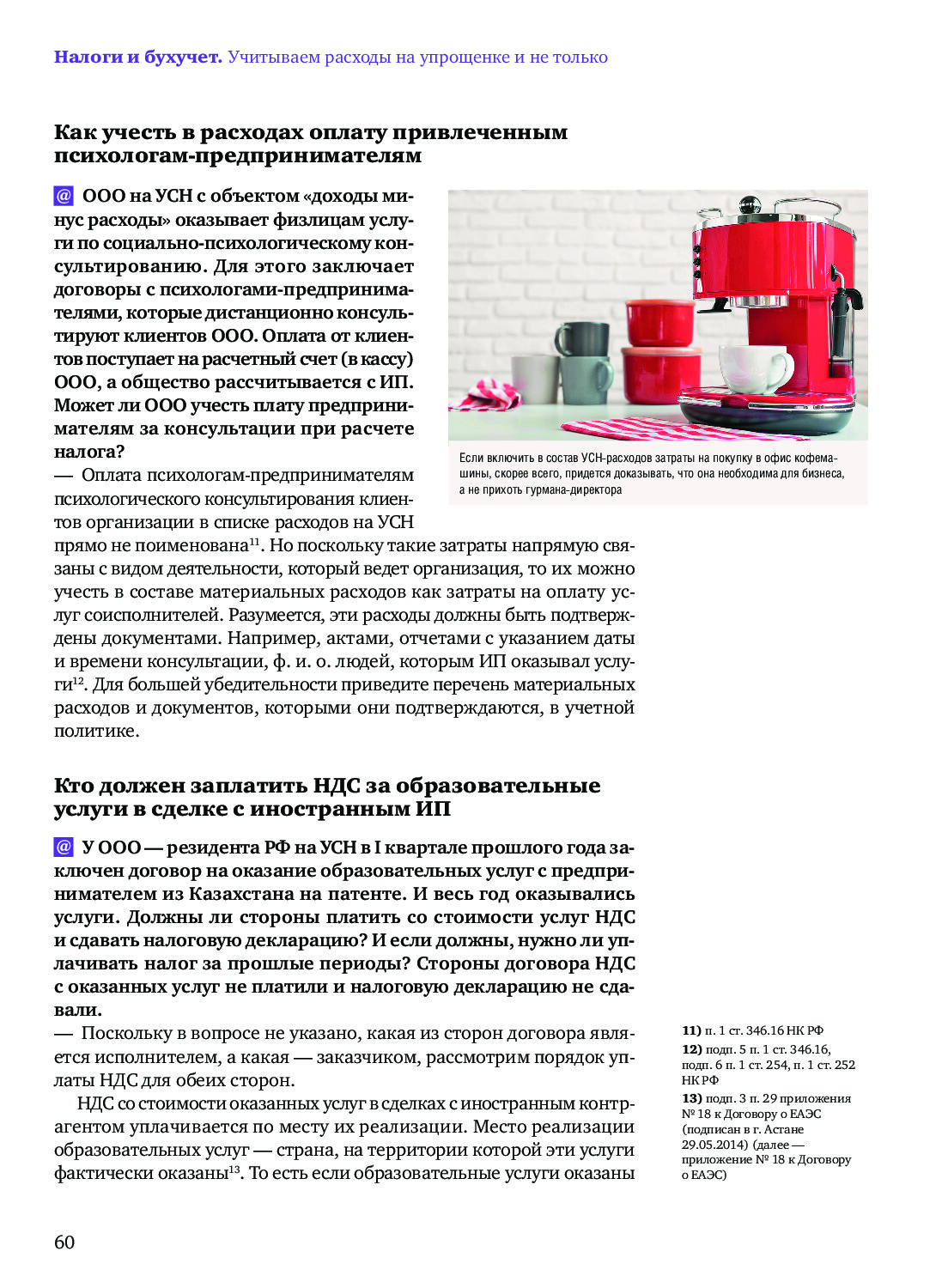 **Налоги и бухучет.** Учитываем расходы на упрощенке и не только

**Как учесть в расходах оплату привлеченным психологам-предпринимателям**

@ **ООО на УСН с объектом «доходы минус расходы» оказывает физлицам услуги по социально-психологическому консультированию. Для этого заключает договоры с психологами-предпринимателями, которые дистанционно консультируют клиентов ООО. Оплата от клиентов поступает на расчетный счет (в кассу) ООО, а общество рассчитывается с ИП. Может ли ООО учесть плату предпринимателям за консультации при расчете налога?**

— Оплата психологам-предпринимателям психологического консультирования клиентов организации в списке расходов на УСН прямо не поименована$^{11}$. Но поскольку такие затраты напрямую связаны с видом деятельности, который ведет организация, то их можно учесть в составе материальных расходов как затраты на оплату услуг соисполнителей. Разумеется, эти расходы должны быть подтверждены документами. Например, актами, отчетами с указанием даты и времени консультации, ф. и. о. людей, которым ИП оказывал услуги$^{12}$. Для большей убедительности приведите перечень материальных расходов и документов, которыми они подтверждаются, в учетной политике.

Если включить в состав УСН-расходов затраты на покупку в офис кофемашины, скорее всего, придется доказывать, что она необходима для бизнеса, а не прихоть гурмана-директора

**Кто должен заплатить НДС за образовательные услуги в сделке с иностранным ИП**

@ **У ООО — резидента РФ на УСН в I квартале прошлого года заключен договор на оказание образовательных услуг с предпринимателем из Казахстана на патенте. И весь год оказывались услуги. Должны ли стороны платить со стоимости услуг НДС и сдавать налоговую декларацию? И если должны, нужно ли уплачивать налог за прошлые периоды? Стороны договора НДС с оказанных услуг не платили и налоговую декларацию не сдавали.**

— Поскольку в вопросе не указано, какая из сторон договора является исполнителем, а какая — заказчиком, рассмотрим порядок уплаты НДС для обеих сторон.

НДС со стоимости оказанных услуг в сделках с иностранным контрагентом уплачивается по месту их реализации. Место реализации образовательных услуг — страна, на территории которой эти услуги фактически оказаны$^{13}$. То есть если образовательные услуги оказаны

**11)** п. 1 ст. 346.16 НК РФ
**12)** подп. 5 п. 1 ст. 346.16, подп. 6 п. 1 ст. 254, п. 1 ст. 252 НК РФ
**13)** подп. 3 п. 29 приложения № 18 к Договору о ЕАЭС (подписан в г. Астане 29.05.2014) (далее — приложение № 18 к Договору о ЕАЭС)

60